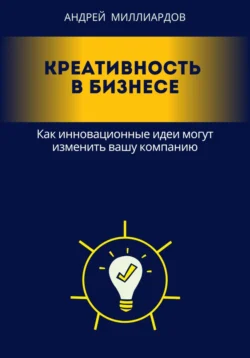 АНДРЕЙ МИЛЛИАРДОВ

КРЕАТИВНОСТЬ В БИЗНЕСЕ

Как инновационные идеи могут изменить вашу компанию